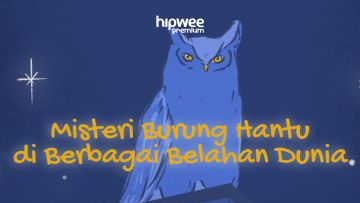 hipwee premium

Misteri Burung Hantu di Berbagai Belahan Dunia